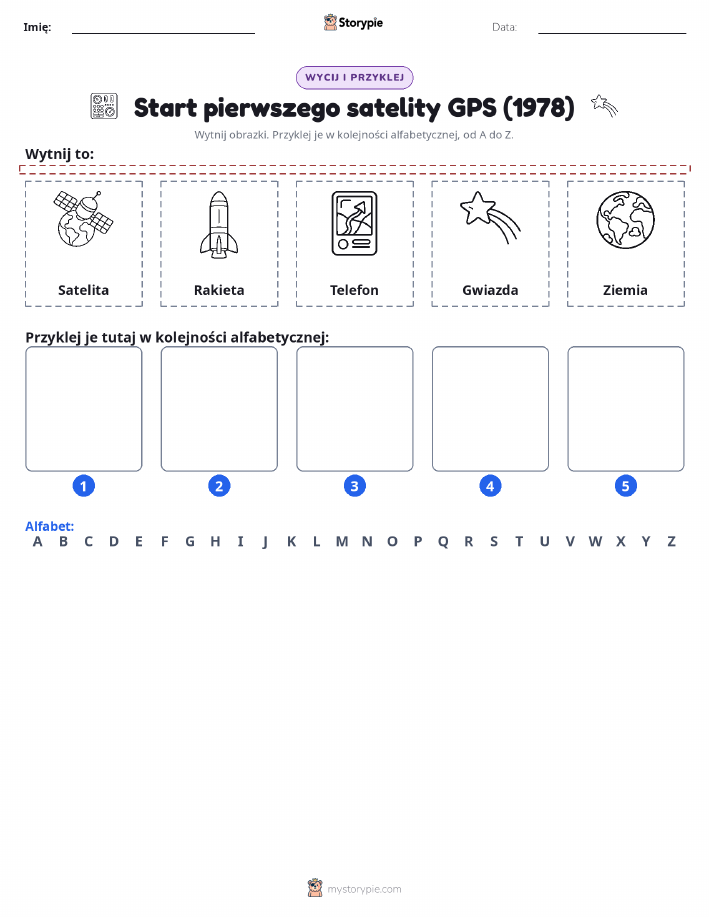 Imię:

Storypie

Data:

WYCIJ I PRZYKLEJ

Start pierwszego satelity GPS (1978)

Wytnij obrazki. Przyklej je w kolejności alfabetycznej, od A do Z.

Wytnij to:

Satelita

Rakieta

Telefon

Gwiazda

Ziemia

Przyklej je tutaj w kolejności alfabetycznej:

1

2

3

4

5

Alfabet:
A B C D E F G H I J K L M N O P Q R S T U V W X Y Z

mystorypie.com